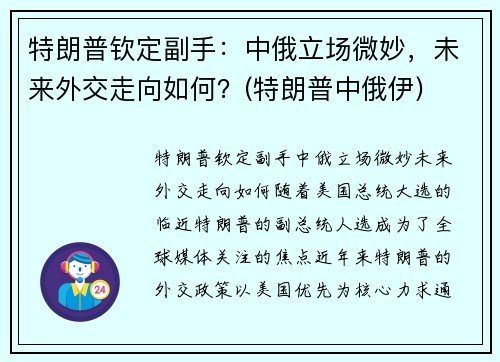 特朗普钦定副手：中俄立场微妙，未来外交走向如何？(特朗普中俄伊)

特朗普钦定副手中俄立场微妙未来外交走向如何随着美国总统大选的临近特朗普的副总统人选成为了全球媒体关注的焦点近年来特朗普的外交政策以美国优先为核心力求通

24